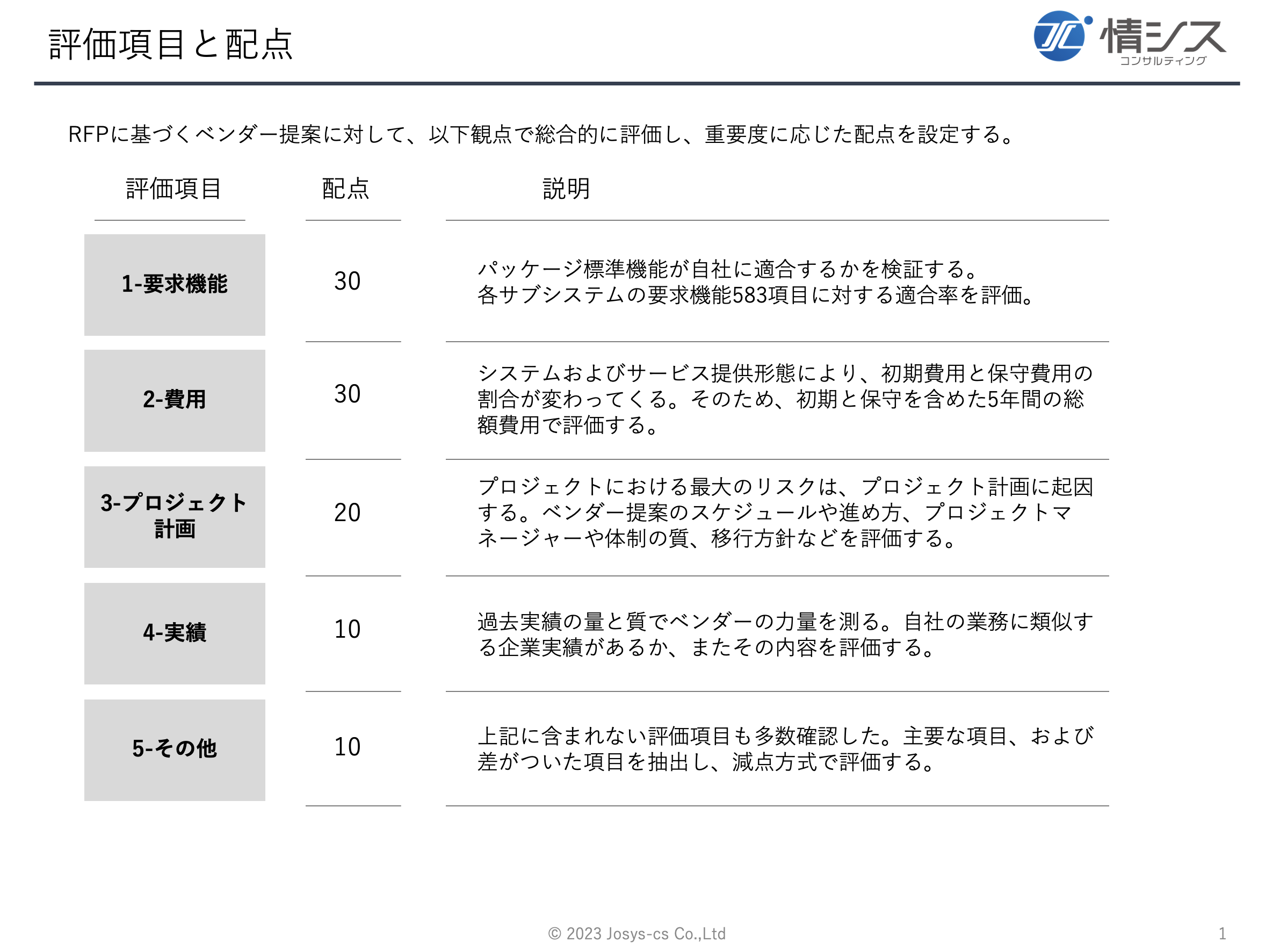 評価項目と配点

JC 情シス コンサルティング

RFPに基づくベンダー提案に対して、以下観点で総合的に評価し、重要度に応じた配点を設定する。

| 評価項目 | 配点 | 説明 |
|---|---|---|
| 1-要求機能 | 30 | パッケージ標準機能が自社に適合するかを検証する。各サブシステムの要求機能583項目に対する適合率を評価。 |
| 2-費用 | 30 | システムおよびサービス提供形態により、初期費用と保守費用の割合が変わってくる。そのため、初期と保守を含めた5年間の総額費用で評価する。 |
| 3-プロジェクト計画 | 20 | プロジェクトにおける最大のリスクは、プロジェクト計画に起因する。ベンダー提案のスケジュールや進め方、プロジェクトマネージャーや体制の質、移行方針などを評価する。 |
| 4-実績 | 10 | 過去実績の量と質でベンダーの力量を測る。自社の業務に類似する企業実績があるか、またその内容を評価する。 |
| 5-その他 | 10 | 上記に含まれない評価項目も多数確認した。主要な項目、および差がついた項目を抽出し、減点方式で評価する。 |

© 2023 Josys-cs Co.,Ltd

1